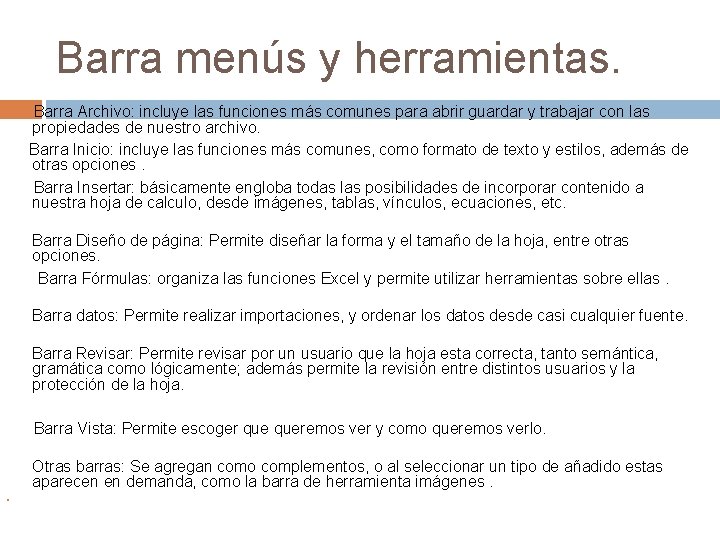 Barra menús y herramientas.

Barra Archivo: incluye las funciones más comunes para abrir guardar y trabajar con las propiedades de nuestro archivo.

Barra Inicio: incluye las funciones más comunes, como formato de texto y estilos, además de otras opciones .

Barra Insertar: básicamente engloba todas las posibilidades de incorporar contenido a nuestra hoja de calculo, desde imágenes, tablas, vínculos, ecuaciones, etc.

Barra Diseño de página: Permite diseñar la forma y el tamaño de la hoja, entre otras opciones.

Barra Fórmulas: organiza las funciones Excel y permite utilizar herramientas sobre ellas .

Barra datos: Permite realizar importaciones, y ordenar los datos desde casi cualquier fuente.

Barra Revisar: Permite revisar por un usuario que la hoja esta correcta, tanto semántica, gramática como lógicamente; además permite la revisión entre distintos usuarios y la protección de la hoja.

Barra Vista: Permite escoger que queremos ver y como queremos verlo.

Otras barras: Se agregan como complementos, o al seleccionar un tipo de añadido estas aparecen en demanda, como la barra de herramienta imágenes .